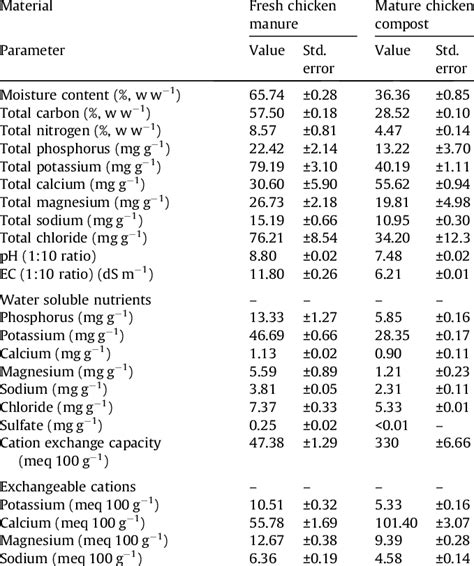 | Material | Fresh chicken manure | | Mature chicken compost | |
|---|---|---|---|---|
| Parameter | Value | Std. error | Value | Std. error |
| Moisture content (%, w w$^{-1}$) | 65.74 | ±0.28 | 36.36 | ±0.85 |
| Total carbon (%, w w$^{-1}$) | 57.50 | ±0.18 | 28.52 | ±0.10 |
| Total nitrogen (%, w w$^{-1}$) | 8.57 | ±0.81 | 4.47 | ±0.14 |
| Total phosphorus (mg g$^{-1}$) | 22.42 | ±2.14 | 13.22 | ±3.70 |
| Total potassium (mg g$^{-1}$) | 79.19 | ±3.10 | 40.19 | ±1.11 |
| Total calcium (mg g$^{-1}$) | 30.60 | ±5.90 | 55.62 | ±0.94 |
| Total magnesium (mg g$^{-1}$) | 26.73 | ±2.18 | 19.81 | ±4.98 |
| Total sodium (mg g$^{-1}$) | 15.19 | ±0.66 | 10.95 | ±0.30 |
| Total chloride (mg g$^{-1}$) | 76.21 | ±8.54 | 34.20 | ±12.3 |
| pH (1:10 ratio) | 8.80 | ±0.02 | 7.48 | ±0.02 |
| EC (1:10 ratio) (dS m$^{-1}$) | 11.80 | ±0.26 | 6.21 | ±0.01 |
| Water soluble nutrients | – | – | – | – |
| Phosphorus (mg g$^{-1}$) | 13.33 | ±1.27 | 5.85 | ±0.16 |
| Potassium (mg g$^{-1}$) | 46.69 | ±0.66 | 28.35 | ±0.17 |
| Calcium (mg g$^{-1}$) | 1.13 | ±0.02 | 0.90 | ±0.11 |
| Magnesium (mg g$^{-1}$) | 5.59 | ±0.89 | 1.21 | ±0.23 |
| Sodium (mg g$^{-1}$) | 3.81 | ±0.05 | 2.31 | ±0.11 |
| Chloride (mg g$^{-1}$) | 7.37 | ±0.33 | 5.33 | ±0.01 |
| Sulfate (mg g$^{-1}$) | 0.25 | ±0.02 | <0.01 | – |
| Cation exchange capacity (meq 100 g$^{-1}$) | 47.38 | ±1.29 | 330 | ±6.66 |
| Exchangeable cations | – | – | – | – |
| Potassium (meq 100 g$^{-1}$) | 10.51 | ±0.32 | 5.33 | ±0.16 |
| Calcium (meq 100 g$^{-1}$) | 55.78 | ±1.69 | 101.40 | ±3.07 |
| Magnesium (meq 100 g$^{-1}$) | 12.67 | ±0.38 | 9.39 | ±0.28 |
| Sodium (meq 100 g$^{-1}$) | 6.36 | ±0.19 | 4.58 | ±0.14 |